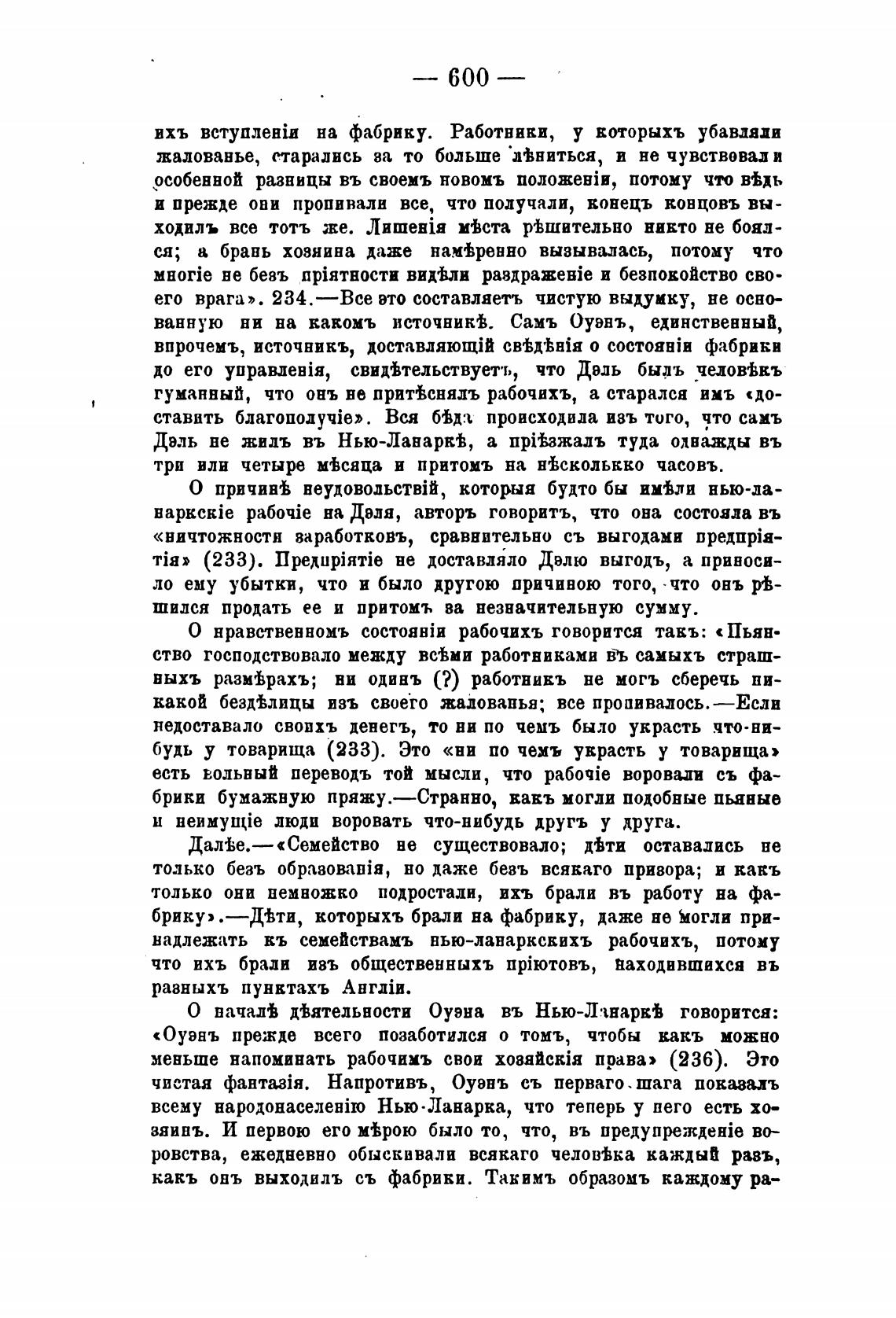 — 600 —

ихъ вступленіи на фабрику. Работники, у которыхъ убавляли жалованье, старались за то больше лѣниться, и не чувствовали особенной разницы въ своемъ новомъ положеніи, потому что вѣдь и прежде они пропивали все, что получали, конецъ концовъ выходилъ все тотъ же. Лишенія мѣста рѣшительно никто не боялся; а брань хозяина даже намѣренно вызывалась, потому что многіе не безъ пріятности видѣли раздраженіе и безпокойство своего врага». 234.—Все это составляетъ чистую выдумку, не основанную ни на какомъ источникѣ. Самъ Оуэнъ, единственный, впрочемъ, источникъ, доставляющій свѣдѣнія о состояніи фабрики до его управленія, свидѣтельствуетъ, что Дэль былъ человѣкъ гуманный, что онъ не притѣснялъ рабочихъ, а старался имъ «доставить благополучіе». Вся бѣда происходила изъ того, что самъ Дэль не жилъ въ Нью-Ланаркѣ, а пріѣзжалъ туда однажды въ три или четыре мѣсяца и притомъ на нѣсколькко часовъ.

О причинѣ неудовольствій, которыя будто бы имѣли нью-ланаркскіе рабочіе на Дэля, авторъ говоритъ, что она состояла въ «ничтожности заработковъ, сравнительно съ выгодами предпріятія» (233). Предпріятіе не доставляло Дэлю выгодъ, а приносило ему убытки, что и было другою причиною того, что онъ рѣшился продать ее и притомъ за незначительную сумму.

О нравственномъ состояніи рабочихъ говорится такъ: «Пьянство господствовало между всѣми работниками въ самыхъ страшныхъ размѣрахъ; ни одинъ (?) работникъ не могъ сберечь никакой бездѣлицы изъ своего жалованья; все пропивалось.—Если недоставало своихъ денегъ, то ни по чемъ было украсть что-нибудь у товарища (233). Это «ни по чемъ украсть у товарища» есть вольный переводъ той мысли, что рабочіе воровали съ фабрики бумажную пряжу.—Странно, какъ могли подобные пьяные и неимущіе люди воровать что-нибудь другъ у друга.

Далѣе.—«Семейство не существовало; дѣти оставались не только безъ образованія, но даже безъ всякаго призора; и какъ только они немножко подростали, ихъ брали въ работу на фабрику».—Дѣти, которыхъ брали на фабрику, даже не могли принадлежать къ семействамъ нью-ланаркскихъ рабочихъ, потому что ихъ брали изъ общественныхъ пріютовъ, находившихся въ разныхъ пунктахъ Англіи.

О началѣ дѣятельности Оуэна въ Нью-Ланаркѣ говорится: «Оуэнъ прежде всего позаботился о томъ, чтобы какъ можно меньше напоминать рабочимъ свои хозяйскія права» (236). Это чистая фантазія. Напротивъ, Оуэнъ съ перваго шага показалъ всему народонаселенію Нью-Ланарка, что теперь у него есть хозяинъ. И первою его мѣрою было то, что, въ предупрежденіе воровства, ежедневно обыскивали всякаго человѣка каждый разъ, какъ онъ выходилъ съ фабрики. Такимъ образомъ каждому ра-